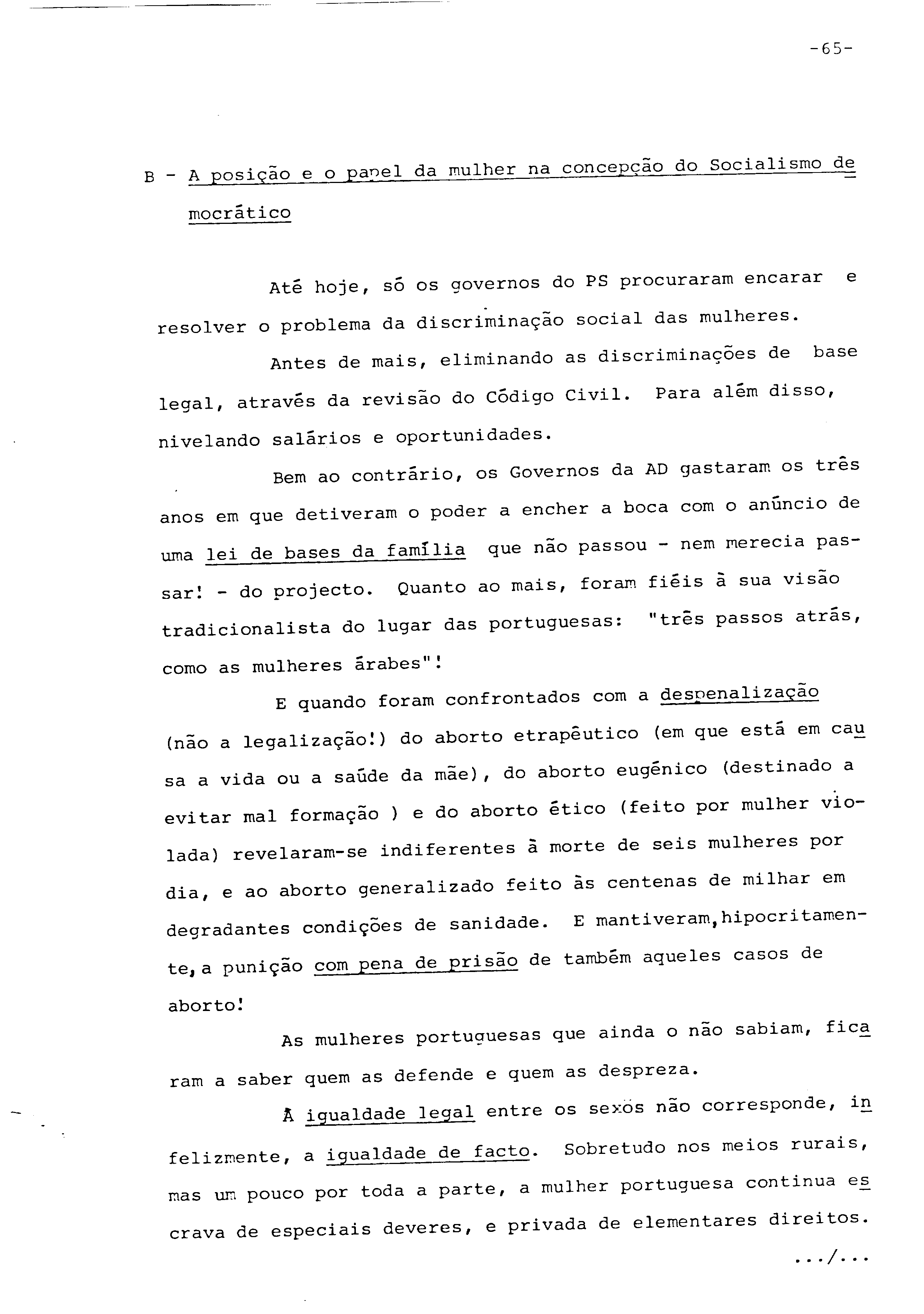 -65-

B - A posição e o papel da mulher na concepção do Socialismo democrático

Até hoje, só os governos do PS procuraram encarar e resolver o problema da discriminação social das mulheres.

Antes de mais, eliminando as discriminações de base legal, através da revisão do Código Civil. Para além disso, nivelando salários e oportunidades.

Bem ao contrário, os Governos da AD gastaram os três anos em que detiveram o poder a encher a boca com o anúncio de uma lei de bases da família que não passou - nem merecia passar! - do projecto. Quanto ao mais, foram fiéis à sua visão tradicionalista do lugar das portuguesas: "três passos atrás, como as mulheres árabes"!

E quando foram confrontados com a despenalização (não a legalização!) do aborto etrapêutico (em que está em causa a vida ou a saúde da mãe), do aborto eugénico (destinado a evitar mal formação ) e do aborto ético (feito por mulher violada) revelaram-se indiferentes à morte de seis mulheres por dia, e ao aborto generalizado feito às centenas de milhar em degradantes condições de sanidade. E mantiveram,hipocritamente, a punição com pena de prisão de também aqueles casos de aborto!

As mulheres portuguesas que ainda o não sabiam, ficaram a saber quem as defende e quem as despreza.

À igualdade legal entre os sexos não corresponde, infelizmente, a igualdade de facto. Sobretudo nos meios rurais, mas um pouco por toda a parte, a mulher portuguesa continua escrava de especiais deveres, e privada de elementares direitos.

.../...